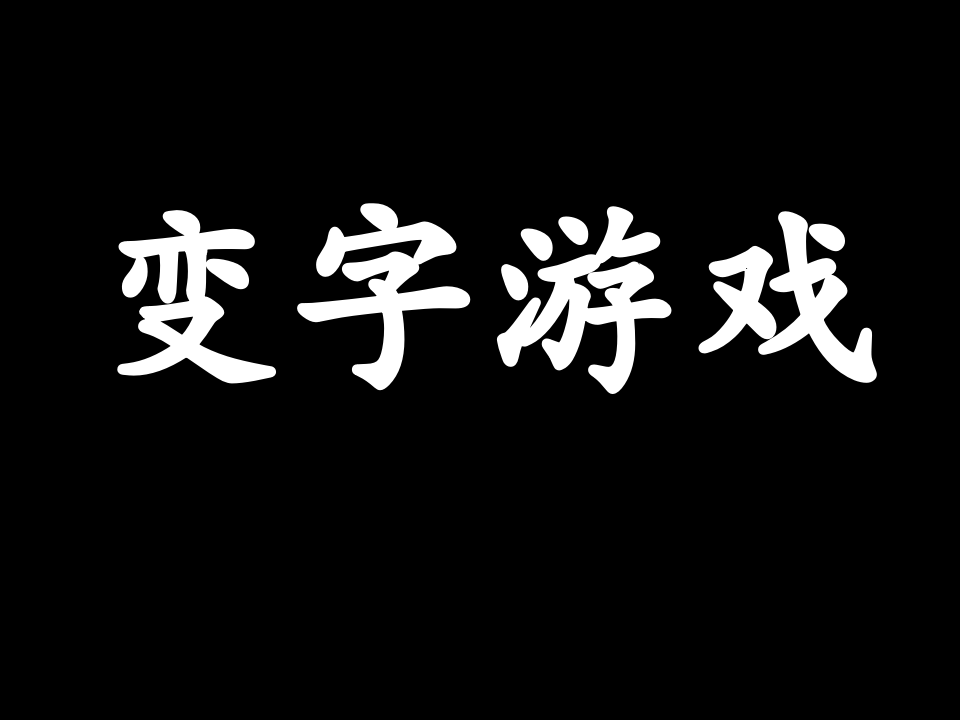 变字游戏